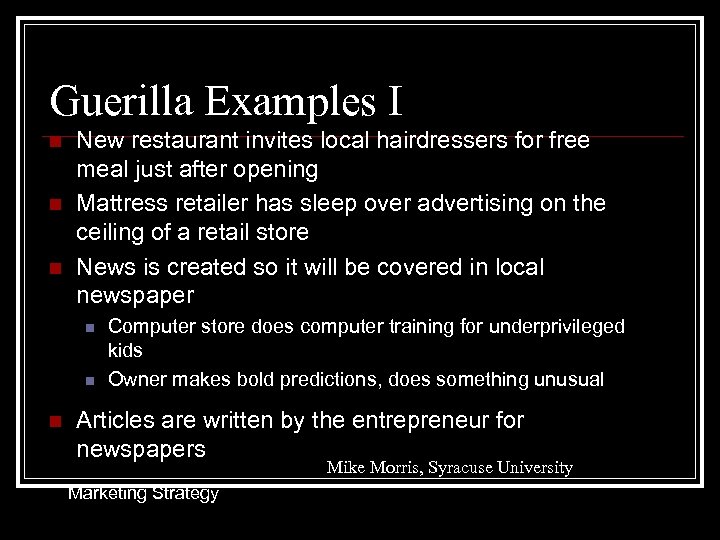 Guerilla Examples I

New restaurant invites local hairdressers for free meal just after opening

Mattress retailer has sleep over advertising on the ceiling of a retail store

News is created so it will be covered in local newspaper

Computer store does computer training for underprivileged kids

Owner makes bold predictions, does something unusual

Articles are written by the entrepreneur for newspapers

Mike Morris, Syracuse University

Marketing Strategy